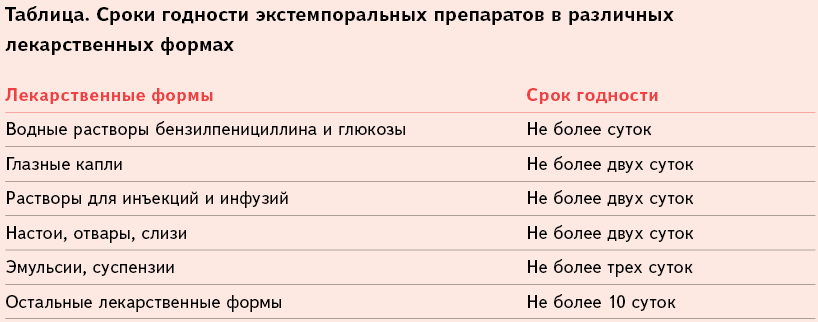 Таблица. Сроки годности экстемпоральных препаратов в различных лекарственных формах

| Лекарственные формы | Срок годности |
|---|---|
| Водные растворы бензилпенициллина и глюкозы | Не более суток |
| Глазные капли | Не более двух суток |
| Растворы для инъекций и инфузий | Не более двух суток |
| Настои, отвары, слизи | Не более двух суток |
| Эмульсии, суспензии | Не более трех суток |
| Остальные лекарственные формы | Не более 10 суток |